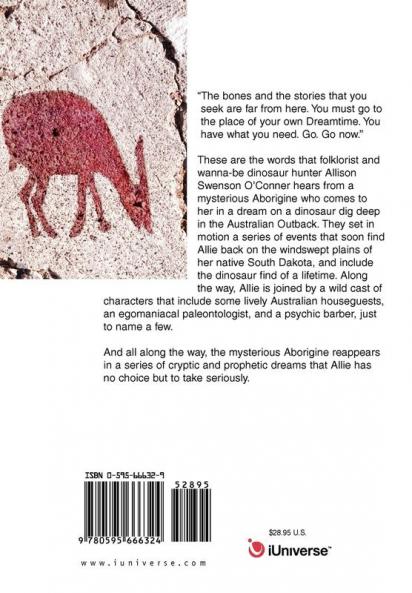 "The bones and the stories that you seek are far from here. You must go to the place of your own Dreamtime. You have what you need. Go. Go now."

These are the words that folklorist and wanna-be dinosaur hunter Allison Swenson O'Conner hears from a mysterious Aborigine who comes to her in a dream on a dinosaur dig deep in the Australian Outback. They set in motion a series of events that soon find Allie back on the windswept plains of her native South Dakota, and include the dinosaur find of a lifetime. Along the way, Allie is joined by a wild cast of characters that include some lively Australian houseguests, an egomaniacal paleontologist, and a psychic barber, just to name a few.

And all along the way, the mysterious Aborigine reappears in a series of cryptic and prophetic dreams that Allie has no choice but to take seriously.

ISBN 0-595-66632-9

52895

9 780595 666324

www.iuniverse.com

$28.95 U.S.

iUniverse™